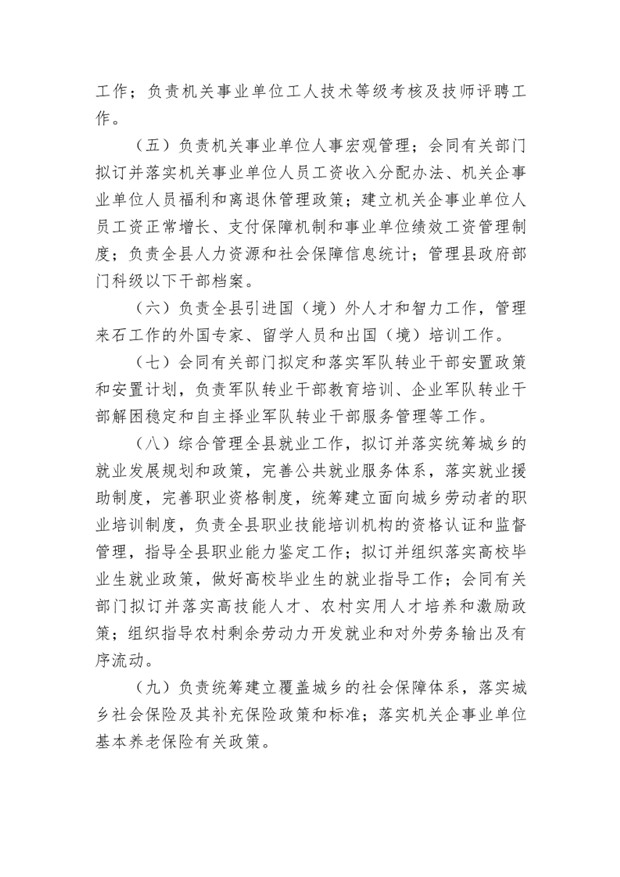 工作；负责机关事业单位工人技术等级考核及技师评聘工作。

（五）负责机关事业单位人事宏观管理；会同有关部门拟订并落实机关事业单位人员工资收入分配办法、机关企事业单位人员福利和离退休管理政策；建立机关企事业单位人员工资正常增长、支付保障机制和事业单位绩效工资管理制度；负责全县人力资源和社会保障信息统计；管理县政府部门科级以下干部档案。

（六）负责全县引进国（境）外人才和智力工作，管理来石工作的外国专家、留学人员和出国（境）培训工作。

（七）会同有关部门拟定和落实军队转业干部安置政策和安置计划，负责军队转业干部教育培训、企业军队转业干部解困稳定和自主择业军队转业干部服务管理等工作。

（八）综合管理全县就业工作，拟订并落实统筹城乡的就业发展规划和政策，完善公共就业服务体系，落实就业援助制度，完善职业资格制度，统筹建立面向城乡劳动者的职业培训制度，负责全县职业技能培训机构的资格认证和监督管理，指导全县职业能力鉴定工作；拟订并组织落实高校毕业生就业政策，做好高校毕业生的就业指导工作；会同有关部门拟订并落实高技能人才、农村实用人才培养和激励政策；组织指导农村剩余劳动力开发就业和对外劳务输出及有序流动。

（九）负责统筹建立覆盖城乡的社会保障体系，落实城乡社会保险及其补充保险政策和标准；落实机关企事业单位基本养老保险有关政策。